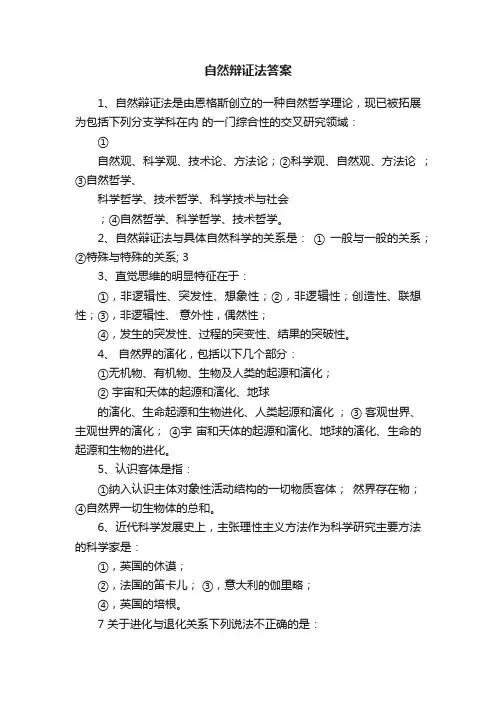 自然辩证法答案

1、自然辩证法是由恩格斯创立的一种自然哲学理论，现已被拓展为包括下列分支学科在内 的一门综合性的交叉研究领域：

①

自然观、科学观、技术论、方法论；②科学观、自然观、方法论 ；③自然哲学、

科学哲学、技术哲学、科学技术与社会

；④自然哲学、科学哲学、技术哲学。

2、自然辩证法与具体自然科学的关系是： ① 一般与一般的关系；②特殊与特殊的关系; 3

3、直觉思维的明显特征在于：

①，非逻辑性、突发性、想象性；②，非逻辑性；创造性、联想性；③，非逻辑性、 意外性，偶然性；

④，发生的突发性、过程的突变性、结果的突破性。

4、 自然界的演化，包括以下几个部分：

①无机物、有机物、生物及人类的起源和演化；

② 宇宙和天体的起源和演化、地球

的演化、生命起源和生物进化、人类起源和演化 ； ③ 客观世界、主观世界的演化； ④宇 宙和天体的起源和演化、地球的演化、生命的起源和生物的进化。

5、认识客体是指：

①纳入认识主体对象性活动结构的一切物质客体； 然界存在物；④自然界一切生物体的总和。

6、近代科学发展史上，主张理性主义方法作为科学研究主要方法的科学家是：

①，英国的休谟；

②，法国的笛卡儿； ③，意大利的伽里略；

④，英国的培根。

7 关于进化与退化关系下列说法不正确的是：